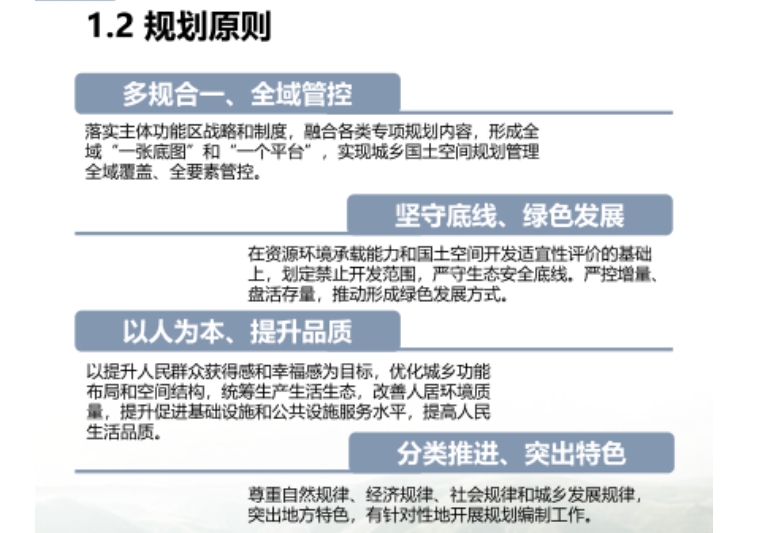 1.2 规划原则

多规合一、全域管控

落实主体功能区战略和制度，融合各类专项规划内容，形成全域“一张底图”和“一个平台”，实现城乡国土空间规划管理全域覆盖、全要素管控。

坚守底线、绿色发展

在资源环境承载能力和国土空间开发适宜性评价的基础上，划定禁止开发范围，严守生态安全底线。严控增量、盘活存量，推动形成绿色发展方式。

以人为本、提升品质

以提升人民群众获得感和幸福感为目标，优化城乡功能布局和空间结构，统筹生产生活生态，改善人居环境质量，提升促进基础设施和公共设施服务水平，提高人民生活品质。

分类推进、突出特色

尊重自然规律、经济规律、社会规律和城乡发展规律，突出地方特色，有针对性地开展规划编制工作。